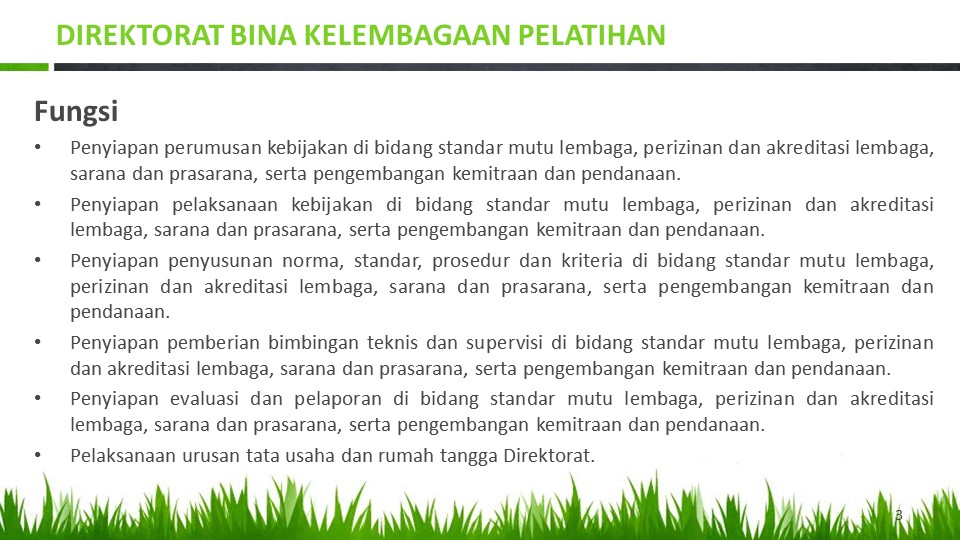 DIREKTORAT BINA KELEMBAGAAN PELATIHAN

Fungsi

• Penyiapan perumusan kebijakan di bidang standar mutu lembaga, perizinan dan akreditasi lembaga, sarana dan prasarana, serta pengembangan kemitraan dan pendanaan.

• Penyiapan pelaksanaan kebijakan di bidang standar mutu lembaga, perizinan dan akreditasi lembaga, sarana dan prasarana, serta pengembangan kemitraan dan pendanaan.

• Penyiapan penyusunan norma, standar, prosedur dan kriteria di bidang standar mutu lembaga, perizinan dan akreditasi lembaga, sarana dan prasarana, serta pengembangan kemitraan dan pendanaan.

• Penyiapan pemberian bimbingan teknis dan supervisi di bidang standar mutu lembaga, perizinan dan akreditasi lembaga, sarana dan prasarana, serta pengembangan kemitraan dan pendanaan.

• Penyiapan evaluasi dan pelaporan di bidang standar mutu lembaga, perizinan dan akreditasi lembaga, sarana dan prasarana, serta pengembangan kemitraan dan pendanaan.

• Pelaksanaan urusan tata usaha dan rumah tangga Direktorat.

3